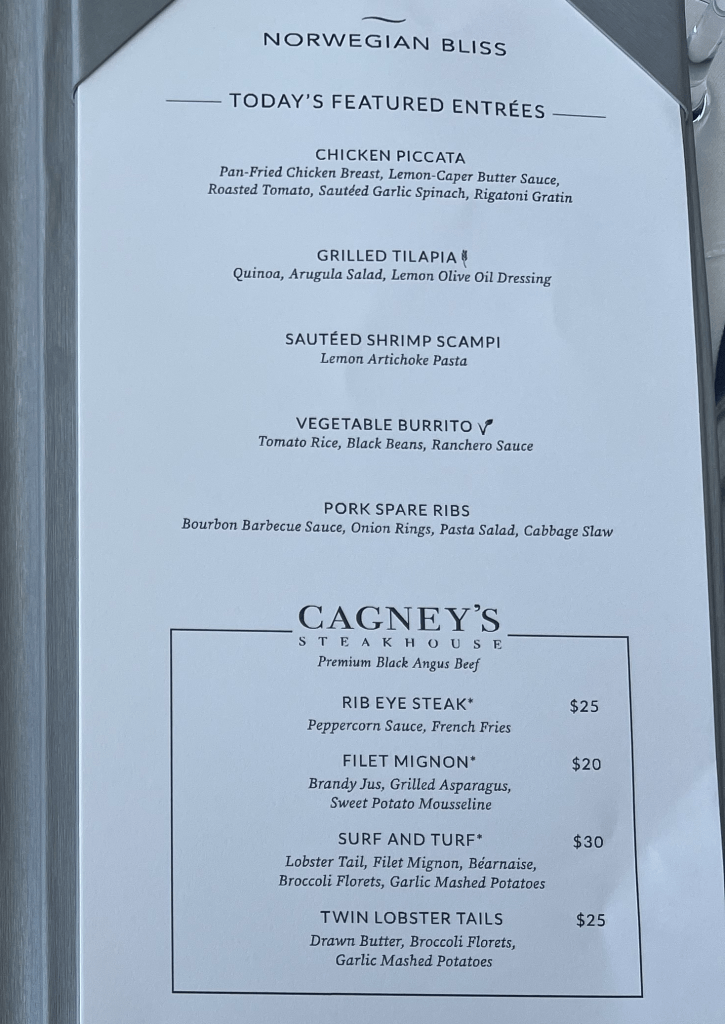 NORWEGIAN BLISS

TODAY'S FEATURED ENTRÉES

CHICKEN PICCATA
Pan-Fried Chicken Breast, Lemon-Caper Butter Sauce, Roasted Tomato, Sautéed Garlic Spinach, Rigatoni Gratin

GRILLED TILAPIA
Quinoa, Arugula Salad, Lemon Olive Oil Dressing

SAUTÉED SHRIMP SCAMPI
Lemon Artichoke Pasta

VEGETABLE BURRITO
Tomato Rice, Black Beans, Ranchero Sauce

PORK SPARE RIBS
Bourbon Barbecue Sauce, Onion Rings, Pasta Salad, Cabbage Slaw

CAGNEY'S
STEAKHOUSE
Premium Black Angus Beef

RIB EYE STEAK* $25
Peppercorn Sauce, French Fries

FILET MIGNON* $20
Brandy Jus, Grilled Asparagus, Sweet Potato Mousseline

SURF AND TURF* $30
Lobster Tail, Filet Mignon, Béarnaise, Broccoli Florets, Garlic Mashed Potatoes

TWIN LOBSTER TAILS $25
Drawn Butter, Broccoli Florets, Garlic Mashed Potatoes